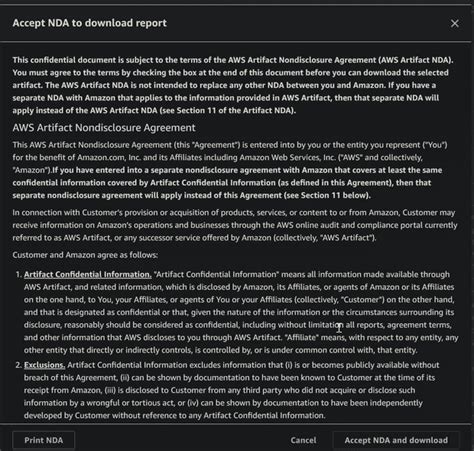 Accept NDA to download report

×

This confidential document is subject to the terms of the AWS Artifact Nondisclosure Agreement (AWS Artifact NDA). You must agree to the terms by checking the box at the end of this document before you can download the selected artifact. The AWS Artifact NDA is not intended to replace any other NDA between you and Amazon. If you have a separate NDA with Amazon that applies to the information provided in AWS Artifact, then that separate NDA will apply instead of the AWS Artifact NDA (see Section 11 of the Artifact NDA).

AWS Artifact Nondisclosure Agreement

This AWS Artifact Nondisclosure Agreement (this "Agreement") is entered into by you or the entity you represent ("You") for the benefit of Amazon.com, Inc. and its Affiliates including Amazon Web Services, Inc. ("AWS" and collectively, "Amazon").If you have entered into a separate nondisclosure agreement with Amazon that covers at least the same confidential information covered by Artifact Confidential Information (as defined in this Agreement), then that separate nondisclosure agreement will apply instead of this Agreement (see Section 11 below).

In connection with Customer's provision or acquisition of products, services, or content to or from Amazon, Customer may receive information on Amazon's operations and businesses through the AWS online audit and compliance portal currently referred to as AWS Artifact, or any successor service offered by Amazon (collectively, "AWS Artifact").

Customer and Amazon agree as follows:

1. Artifact Confidential Information. "Artifact Confidential Information" means all information made available through AWS Artifact, and related information, which is disclosed by Amazon, its Affiliates, or agents of Amazon or its Affiliates on the one hand, to You, your Affiliates, or agents of You or your Affiliates (collectively, "Customer") on the other hand, and that is designated as confidential or that, given the nature of the information or the circumstances surrounding its disclosure, reasonably should be considered as confidential, including without limitation all reports, agreement terms, and other information that AWS discloses to you through AWS Artifact. "Affiliate" means, with respect to any entity, any other entity that directly or indirectly controls, is controlled by, or is under common control with, that entity.

2. Exclusions. Artifact Confidential Information excludes information that (i) is or becomes publicly available without breach of this Agreement, (ii) can be shown by documentation to have been known to Customer at the time of its receipt from Amazon, (iii) is disclosed to Customer from any third party who did not acquire or disclose such information by a wrongful or tortious act, or (iv) can be shown by documentation to have been independently developed by Customer without reference to any Artifact Confidential Information.

Print NDA

Cancel

Accept NDA and download